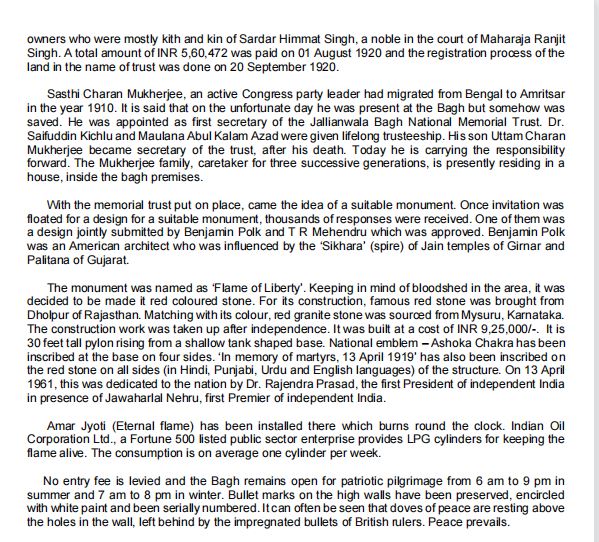 owners who were mostly kith and kin of Sardar Himmat Singh, a noble in the court of Maharaja Ranjit Singh. A total amount of INR 5,60,472 was paid on 01 August 1920 and the registration process of the land in the name of trust was done on 20 September 1920.

Sasthi Charan Mukherjee, an active Congress party leader had migrated from Bengal to Amritsar in the year 1910. It is said that on the unfortunate day he was present at the Bagh but somehow was saved. He was appointed as first secretary of the Jallianwala Bagh National Memorial Trust. Dr. Saifuddin Kichlu and Maulana Abul Kalam Azad were given lifelong trusteeship. His son Uttam Charan Mukherjee became secretary of the trust, after his death. Today he is carrying the responsibility forward. The Mukherjee family, caretaker for three successive generations, is presently residing in a house, inside the bagh premises.

With the memorial trust put on place, came the idea of a suitable monument. Once invitation was floated for a design for a suitable monument, thousands of responses were received. One of them was a design jointly submitted by Benjamin Polk and T R Mehendru which was approved. Benjamin Polk was an American architect who was influenced by the 'Sikhara' (spire) of Jain temples of Girnar and Palitana of Gujarat.

The monument was named as 'Flame of Liberty'. Keeping in mind of bloodshed in the area, it was decided to be made it red coloured stone. For its construction, famous red stone was brought from Dholpur of Rajasthan. Matching with its colour, red granite stone was sourced from Mysuru, Karnataka. The construction work was taken up after independence. It was built at a cost of INR 9,25,000/-. It is 30 feet tall pylon rising from a shallow tank shaped base. National emblem – Ashoka Chakra has been inscribed at the base on four sides. 'In memory of martyrs, 13 April 1919' has also been inscribed on the red stone on all sides (in Hindi, Punjabi, Urdu and English languages) of the structure. On 13 April 1961, this was dedicated to the nation by Dr. Rajendra Prasad, the first President of independent India in presence of Jawaharlal Nehru, first Premier of independent India.

Amar Jyoti (Eternal flame) has been installed there which burns round the clock. Indian Oil Corporation Ltd., a Fortune 500 listed public sector enterprise provides LPG cylinders for keeping the flame alive. The consumption is on average one cylinder per week.

No entry fee is levied and the Bagh remains open for patriotic pilgrimage from 6 am to 9 pm in summer and 7 am to 8 pm in winter. Bullet marks on the high walls have been preserved, encircled with white paint and been serially numbered. It can often be seen that doves of peace are resting above the holes in the wall, left behind by the impregnated bullets of British rulers. Peace prevails.